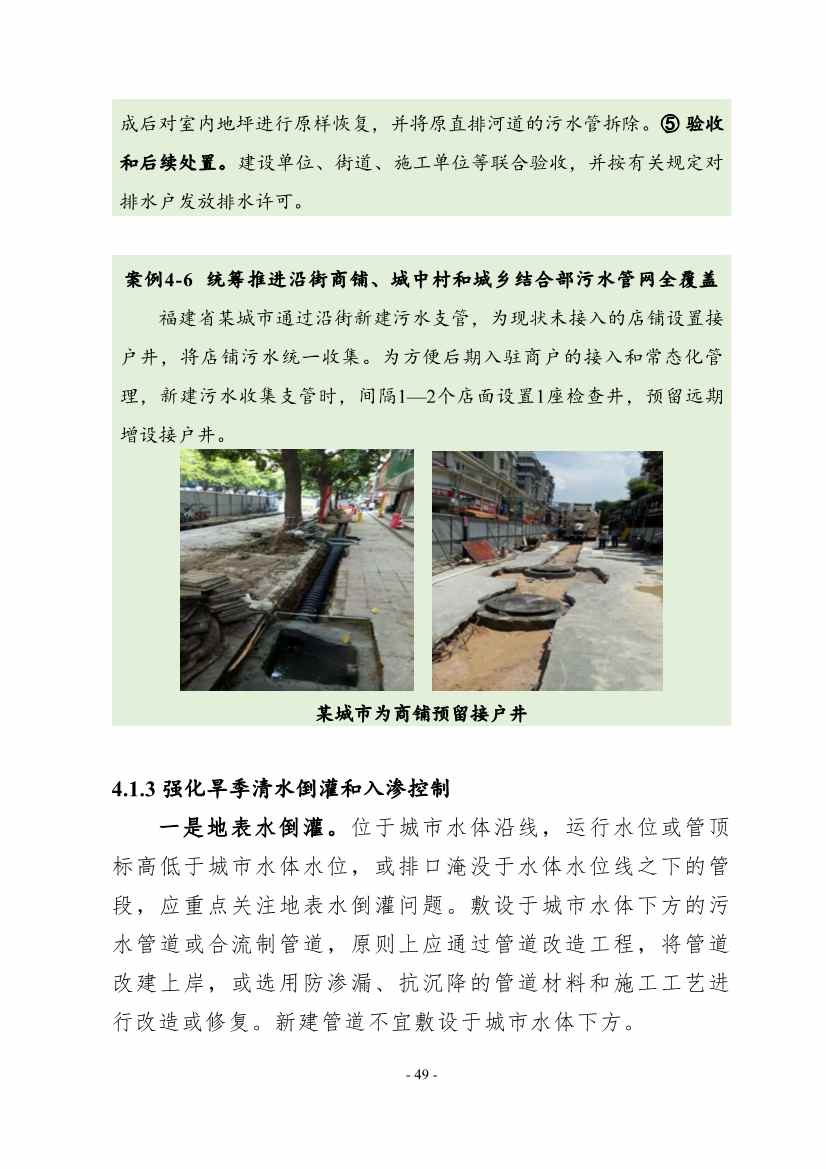 成后对室内地坪进行原样恢复，并将原直排河道的污水管拆除。⑤ 验收和后续处置。建设单位、街道、施工单位等联合验收，并按有关规定对排水户发放排水许可。

案例4-6 统筹推进沿街商铺、城中村和城乡结合部污水管网全覆盖

福建省某城市通过沿街新建污水支管，为现状未接入的店铺设置接户井，将店铺污水统一收集。为方便后期入驻商户的接入和常态化管理，新建污水收集支管时，间隔1—2个店面设置1座检查井，预留远期增设接户井。

某城市为商铺预留接户井

4.1.3 强化旱季清水倒灌和入渗控制

一是地表水倒灌。位于城市水体沿线，运行水位或管顶标高低于城市水体水位，或排口淹没于水体水位线之下的管段，应重点关注地表水倒灌问题。敷设于城市水体下方的污水管道或合流制管道，原则上应通过管道改造工程，将管道改建上岸，或选用防渗漏、抗沉降的管道材料和施工工艺进行改造或修复。新建管道不宜敷设于城市水体下方。

- 49 -